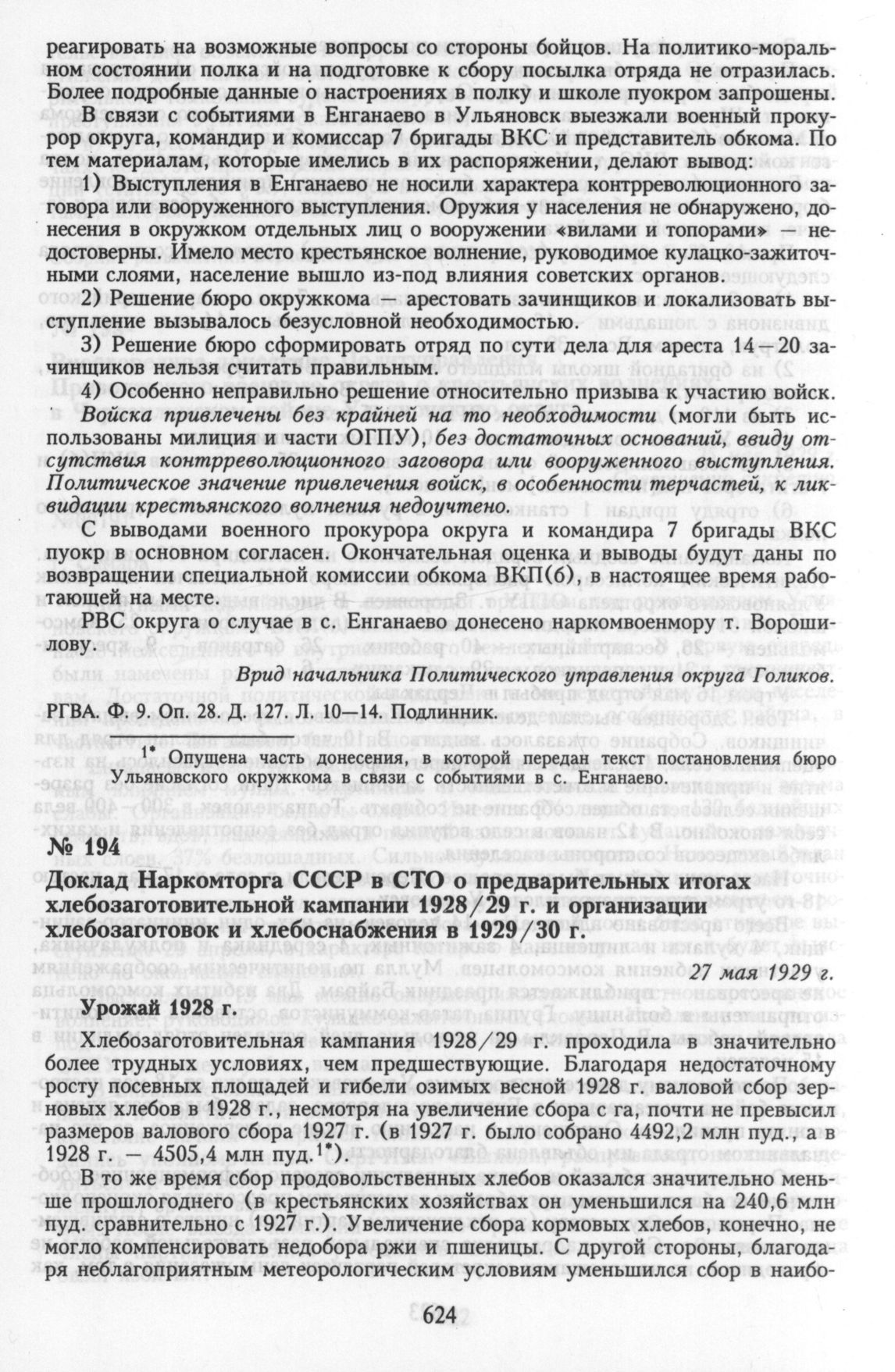 реагировать на возможные вопросы со стороны бойцов. На политико-моральном состоянии полка и на подготовке к сбору посылка отряда не отразилась. Более подробные данные о настроениях в полку и школе пуокром запрошены.

В связи с событиями в Енганаево в Ульяновск выезжали военный прокурор округа, командир и комиссар 7 бригады ВКС и представитель обкома. По тем материалам, которые имелись в их распоряжении, делают вывод:

1) Выступления в Енганаево не носили характера контрреволюционного заговора или вооруженного выступления. Оружия у населения не обнаружено, донесения в окружком отдельных лиц о вооружении «вилами и топорами» — недостоверны. Имело место крестьянское волнение, руководимое кулацко-зажиточными слоями, население вышло из-под влияния советских органов.

2) Решение бюро окружкома — арестовать зачинщиков и локализовать выступление вызывалось безусловной необходимостью.

3) Решение бюро сформировать отряд по сути дела для ареста 14—20 зачинщиков нельзя считать правильным.

4) Особенно неправильно решение относительно призыва к участию войск. Войска привлечены без крайней на то необходимости (могли быть использованы милиция и части ОГПУ), без достаточных оснований, ввиду отсутствия контрреволюционного заговора или вооруженного выступления. Политическое значение привлечения войск, в особенности терчастей, к ликвидации крестьянского волнения недоучтено.

С выводами военного прокурора округа и командира 7 бригады ВКС пуокр в основном согласен. Окончательная оценка и выводы будут даны по возвращении специальной комиссии обкома ВКП(б), в настоящее время работающей на месте.

РВС округа о случае в с. Енганаево донесено наркомвоенмору т. Ворошилову.

Врид начальника Политического управления округа Голиков.

РГВА. Ф. 9. Оп. 28. Д. 127. Л. 10—14. Подлинник.

1* Опущена часть донесения, в которой передан текст постановления бюро Ульяновского окружкома в связи с событиями в с. Енганаево.

№ 194

Доклад Наркомторга СССР в СТО о предварительных итогах хлебозаготовительной кампании 1928/29 г. и организации хлебозаготовок и хлебоснабжения в 1929/30 г.

27 мая 1929 г.

Урожай 1928 г.

Хлебозаготовительная кампания 1928/29 г. проходила в значительно более трудных условиях, чем предшествующие. Благодаря недостаточному росту посевных площадей и гибели озимых весной 1928 г. валовой сбор зерновых хлебов в 1928 г., несмотря на увеличение сбора с га, почти не превысил размеров валового сбора 1927 г. (в 1927 г. было собрано 4492,2 млн пуд., а в 1928 г. — 4505,4 млн пуд.$^{1*}$).

В то же время сбор продовольственных хлебов оказался значительно меньше прошлогоднего (в крестьянских хозяйствах он уменьшился на 240,6 млн пуд. сравнительно с 1927 г.). Увеличение сбора кормовых хлебов, конечно, не могло компенсировать недобора ржи и пшеницы. С другой стороны, благодаря неблагоприятным метеорологическим условиям уменьшился сбор в наибо-

624